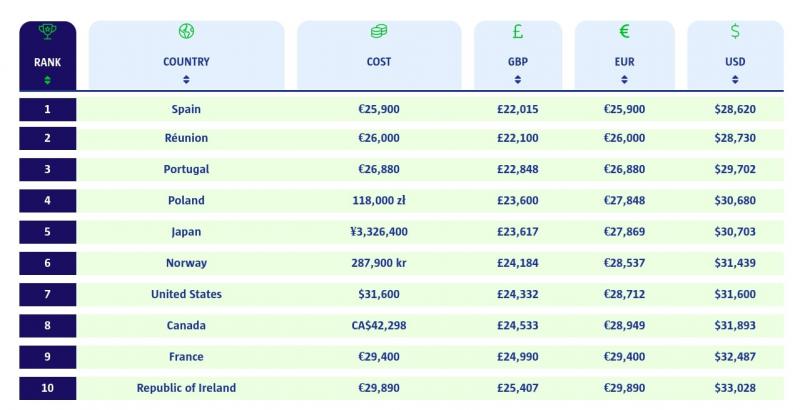 | RANK | COUNTRY | COST | £ GBP | € EUR | $ USD |
|---|---|---|---|---|---|
| 1 | Spain | €25,900 | £22,015 | €25,900 | $28,620 |
| 2 | Réunion | €26,000 | £22,100 | €26,000 | $28,730 |
| 3 | Portugal | €26,880 | £22,848 | €26,880 | $29,702 |
| 4 | Poland | 118,000 zł | £23,600 | €27,848 | $30,680 |
| 5 | Japan | ¥3,326,400 | £23,617 | €27,869 | $30,703 |
| 6 | Norway | 287,900 kr | £24,184 | €28,537 | $31,439 |
| 7 | United States | $31,600 | £24,332 | €28,712 | $31,600 |
| 8 | Canada | CA$42,298 | £24,533 | €28,949 | $31,893 |
| 9 | France | €29,400 | £24,990 | €29,400 | $32,487 |
| 10 | Republic of Ireland | €29,890 | £25,407 | €29,890 | $33,028 |